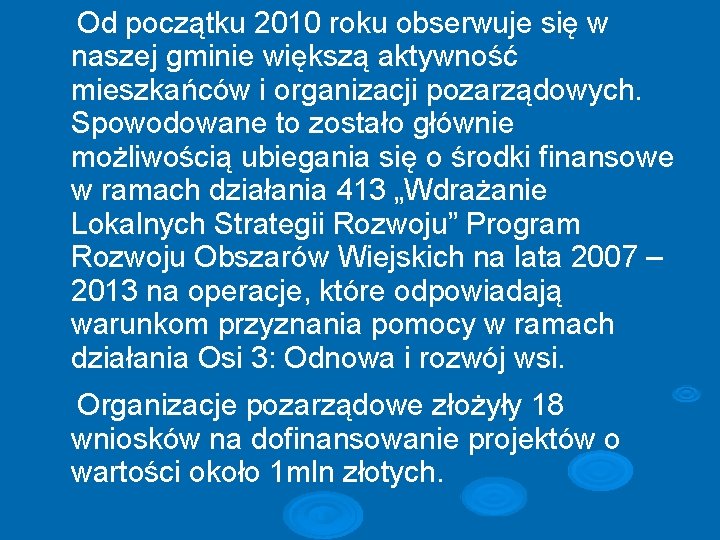 Od początku 2010 roku obserwuje się w naszej gminie większą aktywność mieszkańców i organizacji pozarządowych. Spowodowane to zostało głównie możliwością ubiegania się o środki finansowe w ramach działania 413 „Wdrażanie Lokalnych Strategii Rozwoju" Program Rozwoju Obszarów Wiejskich na lata 2007 – 2013 na operacje, które odpowiadają warunkom przyznania pomocy w ramach działania Osi 3: Odnowa i rozwój wsi.

Organizacje pozarządowe złożyły 18 wniosków na dofinansowanie projektów o wartości około 1mln złotych.